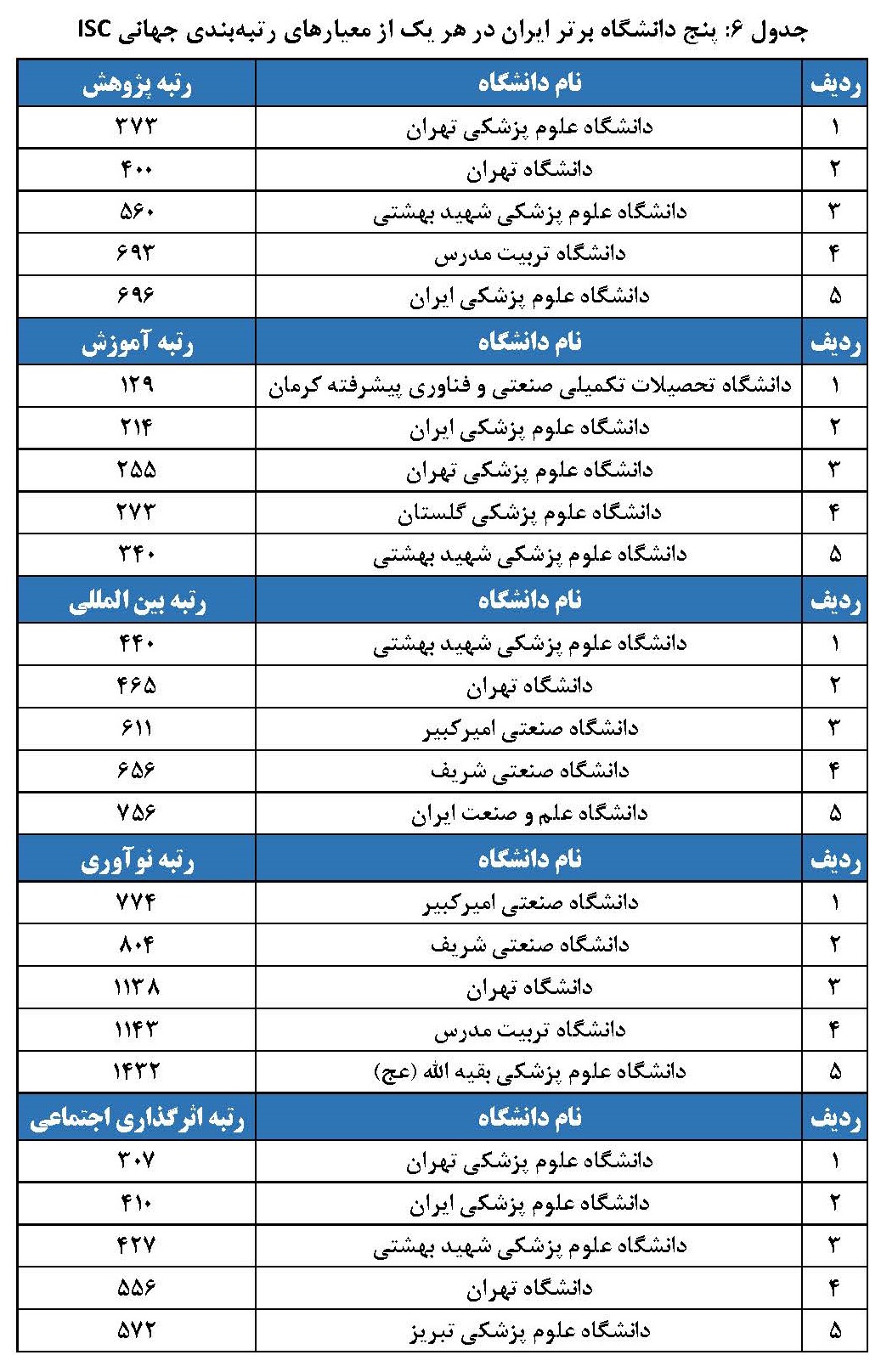 جدول ۶: پنج دانشگاه برتر ایران در هر یک از معیارهای رتبه‌بندی جهانی ISC

| ردیف | نام دانشگاه | رتبه پژوهش |
|---|---|---|
| ۱ | دانشگاه علوم پزشکی تهران | ۳۷۳ |
| ۲ | دانشگاه تهران | ۴۰۰ |
| ۳ | دانشگاه علوم پزشکی شهید بهشتی | ۵۶۰ |
| ۴ | دانشگاه تربیت مدرس | ۶۹۳ |
| ۵ | دانشگاه علوم پزشکی ایران | ۶۹۶ |
| ردیف | نام دانشگاه | رتبه آموزش |
| ۱ | دانشگاه تحصیلات تکمیلی صنعتی و فناوری پیشرفته کرمان | ۱۲۹ |
| ۲ | دانشگاه علوم پزشکی ایران | ۲۱۴ |
| ۳ | دانشگاه علوم پزشکی تهران | ۲۵۵ |
| ۴ | دانشگاه علوم پزشکی گلستان | ۲۷۳ |
| ۵ | دانشگاه علوم پزشکی شهید بهشتی | ۳۴۰ |
| ردیف | نام دانشگاه | رتبه بین المللی |
| ۱ | دانشگاه علوم پزشکی شهید بهشتی | ۴۴۰ |
| ۲ | دانشگاه تهران | ۴۶۵ |
| ۳ | دانشگاه صنعتی امیرکبیر | ۶۱۱ |
| ۴ | دانشگاه صنعتی شریف | ۶۵۶ |
| ۵ | دانشگاه علم و صنعت ایران | ۷۵۶ |
| ردیف | نام دانشگاه | رتبه نوآوری |
| ۱ | دانشگاه صنعتی امیرکبیر | ۷۷۴ |
| ۲ | دانشگاه صنعتی شریف | ۸۰۴ |
| ۳ | دانشگاه تهران | ۱۱۳۸ |
| ۴ | دانشگاه تربیت مدرس | ۱۱۴۳ |
| ۵ | دانشگاه علوم پزشکی بقیه الله (عج) | ۱۴۳۲ |
| ردیف | نام دانشگاه | رتبه اثرگذاری اجتماعی |
| ۱ | دانشگاه علوم پزشکی تهران | ۳۰۷ |
| ۲ | دانشگاه علوم پزشکی ایران | ۴۱۰ |
| ۳ | دانشگاه علوم پزشکی شهید بهشتی | ۴۲۷ |
| ۴ | دانشگاه تهران | ۵۵۶ |
| ۵ | دانشگاه علوم پزشکی تبریز | ۵۷۲ |